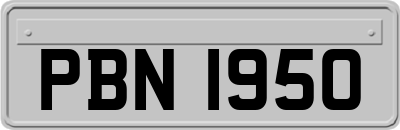 PBN 1950